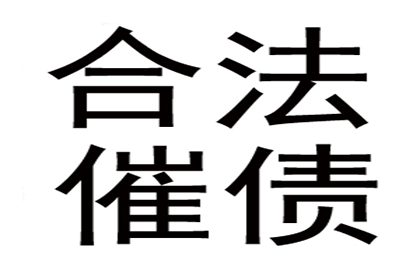 合法
催债